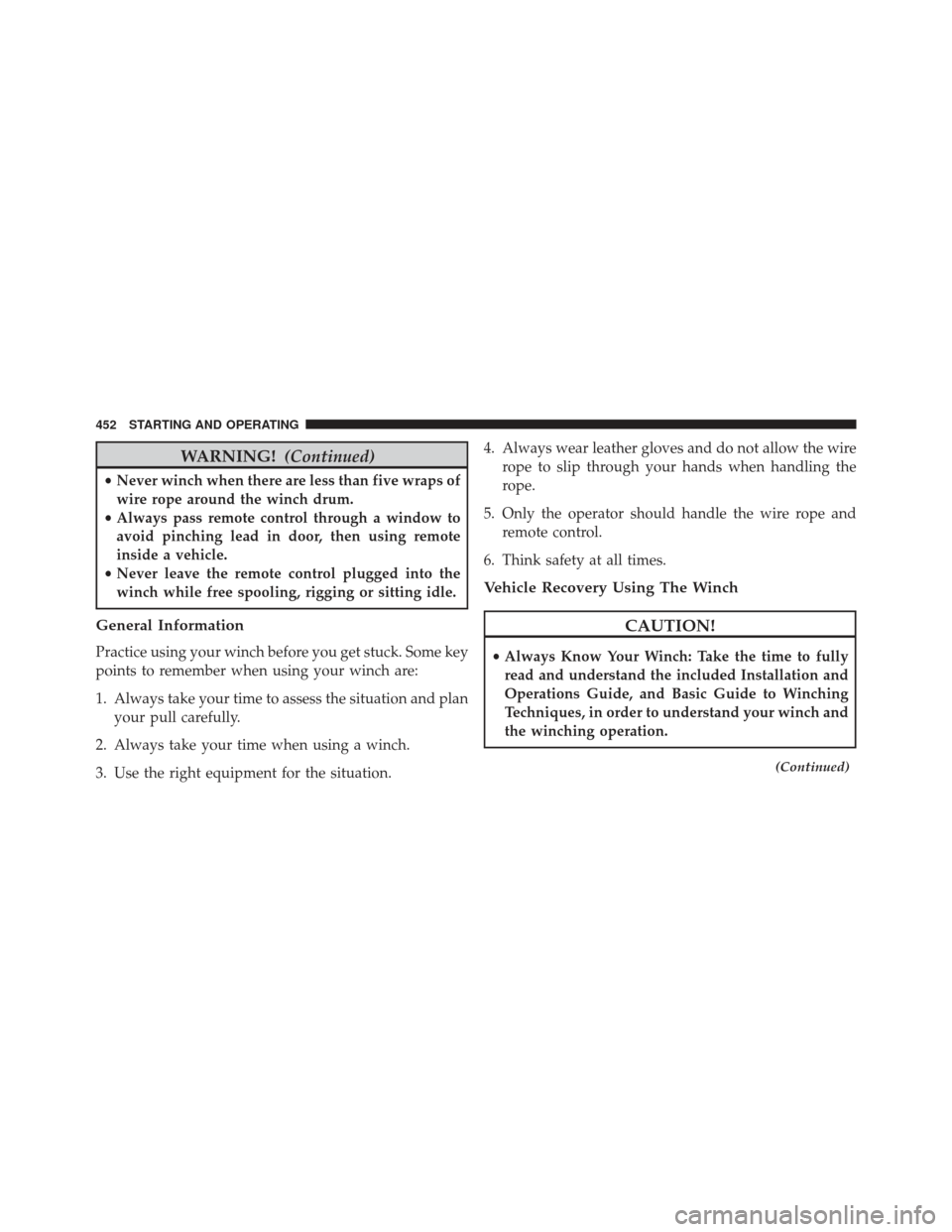 452 STARTING AND OPERATING

WARNING! (Continued)

• Never winch when there are less than five wraps of wire rope around the winch drum.
• Always pass remote control through a window to avoid pinching lead in door, then using remote inside a vehicle.
• Never leave the remote control plugged into the winch while free spooling, rigging or sitting idle.

General Information

Practice using your winch before you get stuck. Some key points to remember when using your winch are:

1. Always take your time to assess the situation and plan your pull carefully.

2. Always take your time when using a winch.

3. Use the right equipment for the situation.

4. Always wear leather gloves and do not allow the wire rope to slip through your hands when handling the rope.

5. Only the operator should handle the wire rope and remote control.

6. Think safety at all times.

Vehicle Recovery Using The Winch

CAUTION!

• Always Know Your Winch: Take the time to fully read and understand the included Installation and Operations Guide, and Basic Guide to Winching Techniques, in order to understand your winch and the winching operation.

(Continued)

carmanualsonline.info